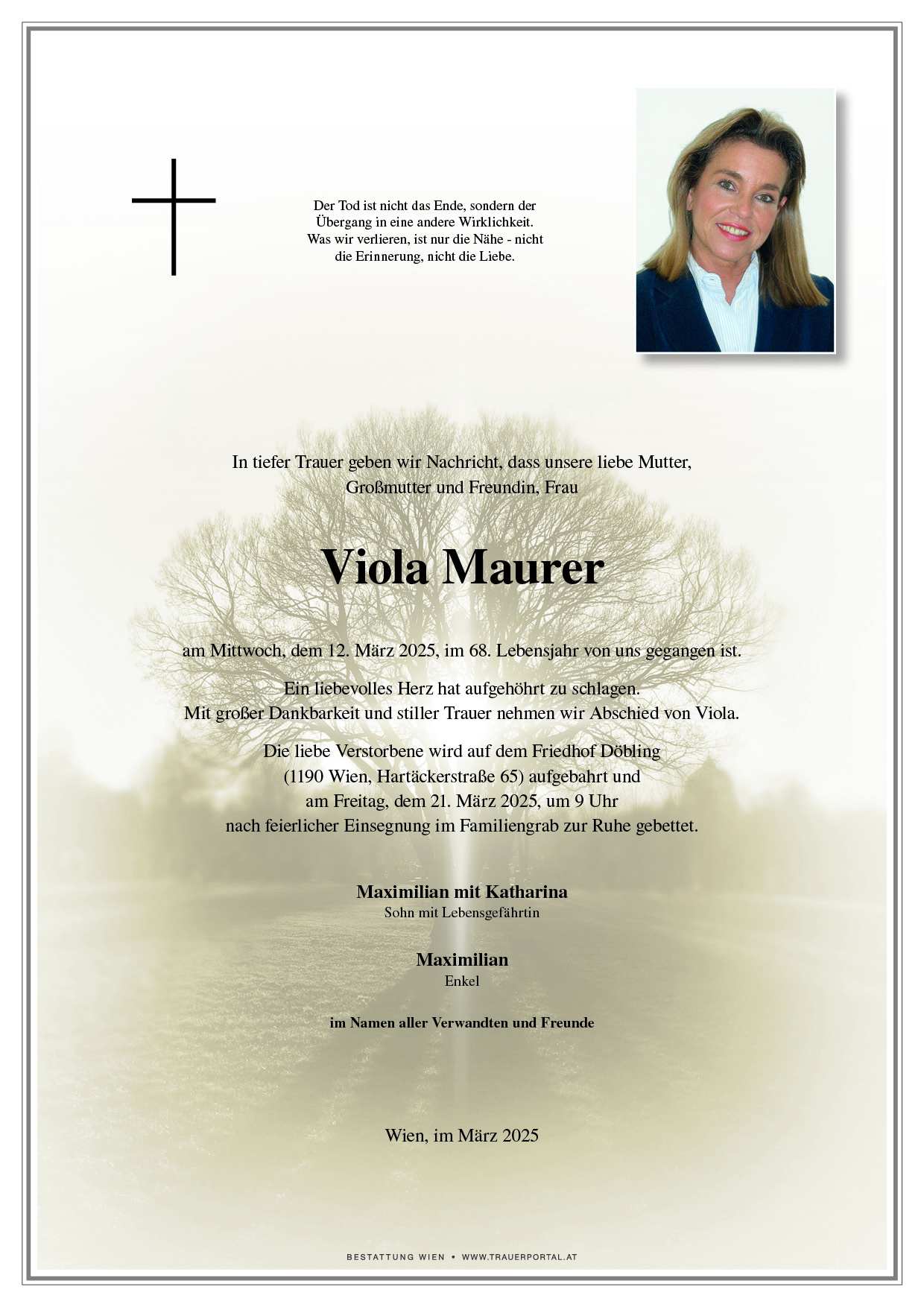 Der Tod ist nicht das Ende, sondern der Übergang in eine andere Wirklichkeit. Was wir verlieren, ist nur die Nähe - nicht die Erinnerung, nicht die Liebe.

In tiefer Trauer geben wir Nachricht, dass unsere liebe Mutter, Großmutter und Freundin, Frau

Viola Maurer

am Mittwoch, dem 12. März 2025, im 68. Lebensjahr von uns gegangen ist.

Ein liebevolles Herz hat aufgehöhrt zu schlagen. Mit großer Dankbarkeit und stiller Trauer nehmen wir Abschied von Viola.

Die liebe Verstorbene wird auf dem Friedhof Döbling (1190 Wien, Hartäckerstraße 65) aufgebahrt und am Freitag, dem 21. März 2025, um 9 Uhr nach feierlicher Einsegnung im Familiengrab zur Ruhe gebettet.

Maximilian mit Katharina
Sohn mit Lebensgefährtin

Maximilian
Enkel

im Namen aller Verwandten und Freunde

Wien, im März 2025

BESTATTUNG WIEN • WWW.TRAUERPORTAL.AT